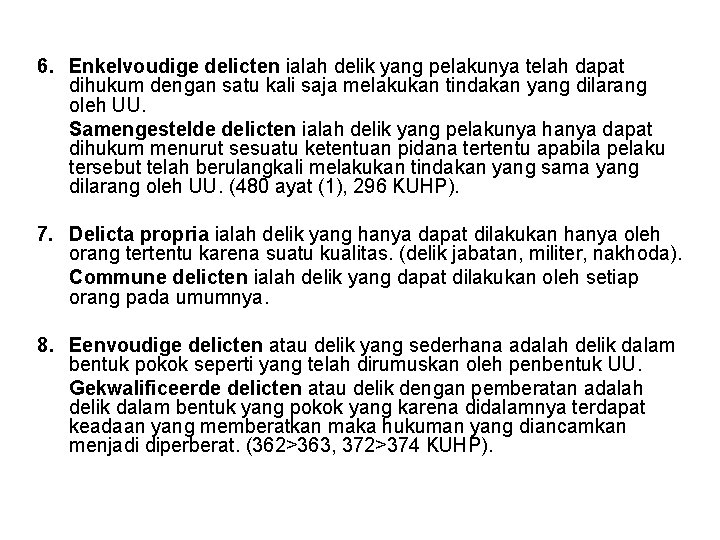 6. Enkelvoudige delicten ialah delik yang pelakunya telah dapat dihukum dengan satu kali saja melakukan tindakan yang dilarang oleh UU.

Samengestelde delicten ialah delik yang pelakunya hanya dapat dihukum menurut sesuatu ketentuan pidana tertentu apabila pelaku tersebut telah berulangkali melakukan tindakan yang sama yang dilarang oleh UU. (480 ayat (1), 296 KUHP).

7. Delicta propria ialah delik yang hanya dapat dilakukan hanya oleh orang tertentu karena suatu kualitas. (delik jabatan, militer, nakhoda).

Commune delicten ialah delik yang dapat dilakukan oleh setiap orang pada umumnya.

8. Eenvoudige delicten atau delik yang sederhana adalah delik dalam bentuk pokok seperti yang telah dirumuskan oleh penbentuk UU.

Gekwalificeerde delicten atau delik dengan pemberatan adalah delik dalam bentuk yang pokok yang karena didalamnya terdapat keadaan yang memberatkan maka hukuman yang diancamkan menjadi diperberat. (362>363, 372>374 KUHP).